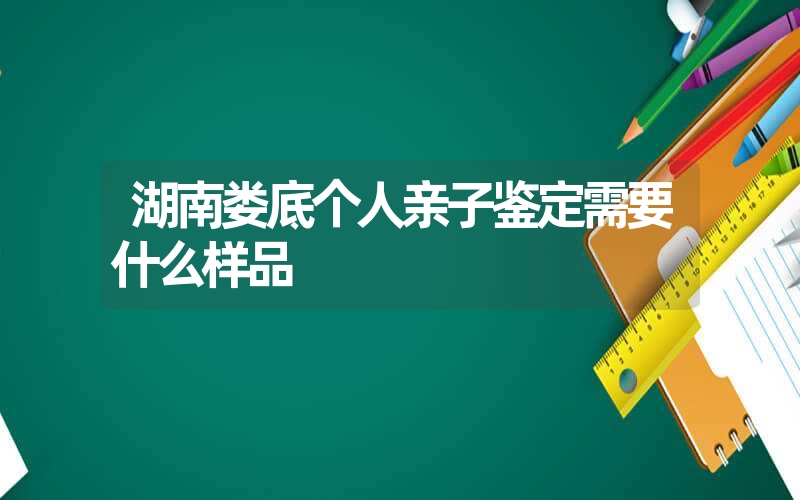 湖南娄底个人亲子鉴定需要什么样品